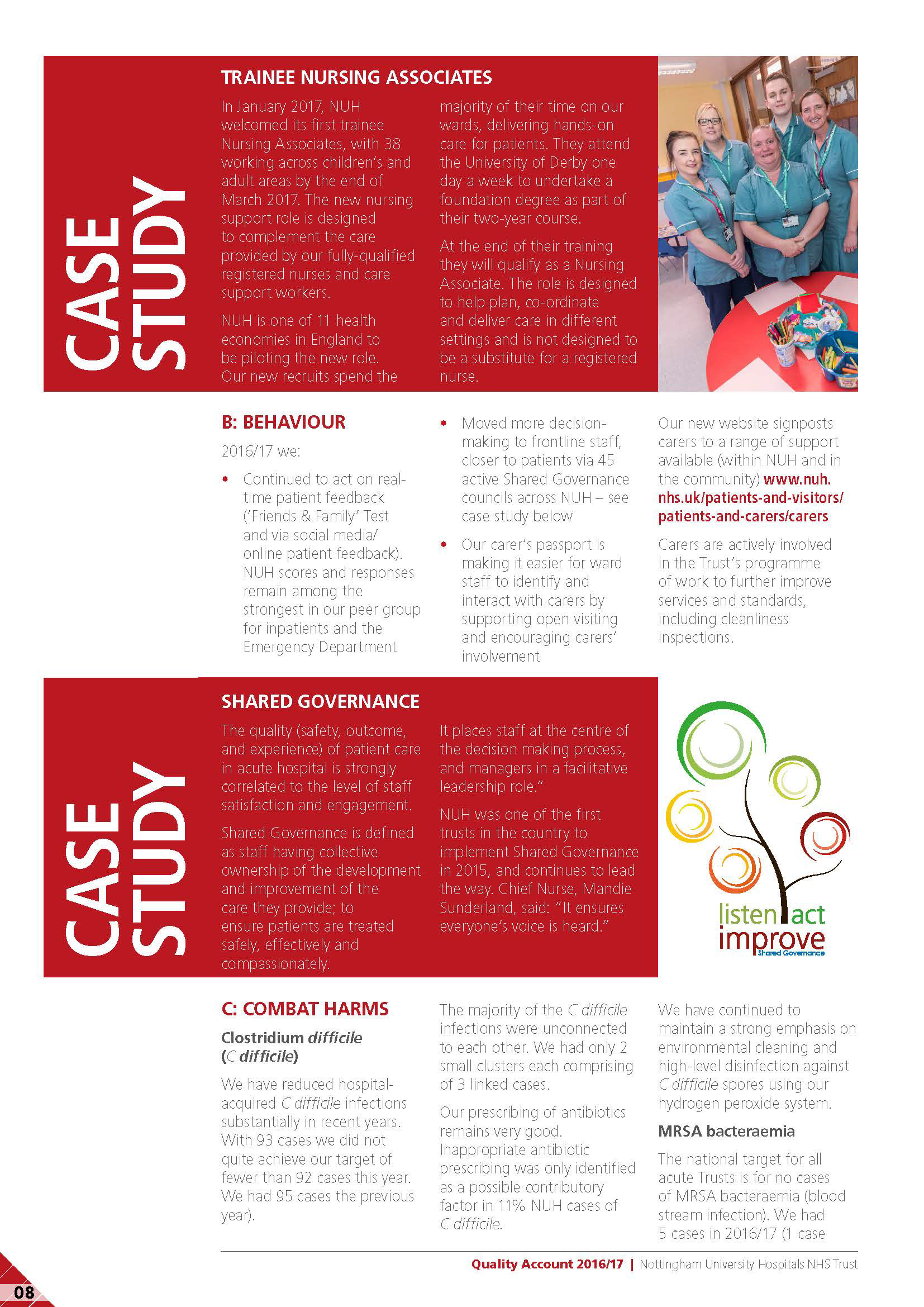 CASE STUDY

TRAINEE NURSING ASSOCIATES

In January 2017, NUH welcomed its first trainee Nursing Associates, with 38 working across children's and adult areas by the end of March 2017. The new nursing support role is designed to complement the care provided by our fully-qualified registered nurses and care support workers.

NUH is one of 11 health economies in England to be piloting the new role. Our new recruits spend the majority of their time on our wards, delivering hands-on care for patients. They attend the University of Derby one day a week to undertake a foundation degree as part of their two-year course.

At the end of their training they will qualify as a Nursing Associate. The role is designed to help plan, co-ordinate and deliver care in different settings and is not designed to be a substitute for a registered nurse.

B: BEHAVIOUR

2016/17 we:

• Continued to act on real-time patient feedback ('Friends & Family' Test and via social media/ online patient feedback). NUH scores and responses remain among the strongest in our peer group for inpatients and the Emergency Department

• Moved more decision-making to frontline staff, closer to patients via 45 active Shared Governance councils across NUH – see case study below

• Our carer's passport is making it easier for ward staff to identify and interact with carers by supporting open visiting and encouraging carers' involvement

Our new website signposts carers to a range of support available (within NUH and in the community) www.nuh.nhs.uk/patients-and-visitors/patients-and-carers/carers

Carers are actively involved in the Trust's programme of work to further improve services and standards, including cleanliness inspections.

CASE STUDY

SHARED GOVERNANCE

The quality (safety, outcome, and experience) of patient care in acute hospital is strongly correlated to the level of staff satisfaction and engagement.

Shared Governance is defined as staff having collective ownership of the development and improvement of the care they provide; to ensure patients are treated safely, effectively and compassionately.

It places staff at the centre of the decision making process, and managers in a facilitative leadership role."

NUH was one of the first trusts in the country to implement Shared Governance in 2015, and continues to lead the way. Chief Nurse, Mandie Sunderland, said: "It ensures everyone's voice is heard."

listen act improve
Shared Governance

C: COMBAT HARMS

Clostridium difficile (C difficile)

We have reduced hospital-acquired C difficile infections substantially in recent years. With 93 cases we did not quite achieve our target of fewer than 92 cases this year. We had 95 cases the previous year).

The majority of the C difficile infections were unconnected to each other. We had only 2 small clusters each comprising of 3 linked cases.

Our prescribing of antibiotics remains very good. Inappropriate antibiotic prescribing was only identified as a possible contributory factor in 11% NUH cases of C difficile.

We have continued to maintain a strong emphasis on environmental cleaning and high-level disinfection against C difficile spores using our hydrogen peroxide system.

MRSA bacteraemia

The national target for all acute Trusts is for no cases of MRSA bacteraemia (blood stream infection). We had 5 cases in 2016/17 (1 case

Quality Account 2016/17 | Nottingham University Hospitals NHS Trust

08